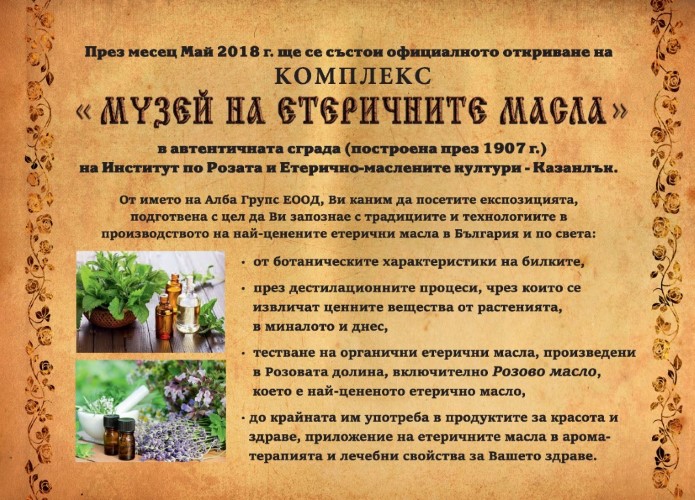 През месец Май 2018 г. ще се състои официалното откриване на

КОМПЛЕКС

« МУЗЕЙ НА ЕТЕРИЧНИТЕ МАСЛА »

в автентичната сграда (построена през 1907 г.)
на Институт по Розата и Етерично-маслените култури - Казанлък.

От името на Алба Групс ЕООД, Ви каним да посетите експозицията, подготвена с цел да Ви запознае с традициите и технологиите в производството на най-ценените етерични масла в България и по света:

• от ботаническите характеристики на билките,

• през дестилационните процеси, чрез които се извличат ценните вещества от растенията, в миналото и днес,

• тестване на органични етерични масла, произведени в Розовата долина, включително Розово масло, което е най-цененото етерично масло,

• до крайната им употреба в продуктите за красота и здраве, приложение на етеричните масла в ароматерапията и лечебни свойства за Вашето здраве.